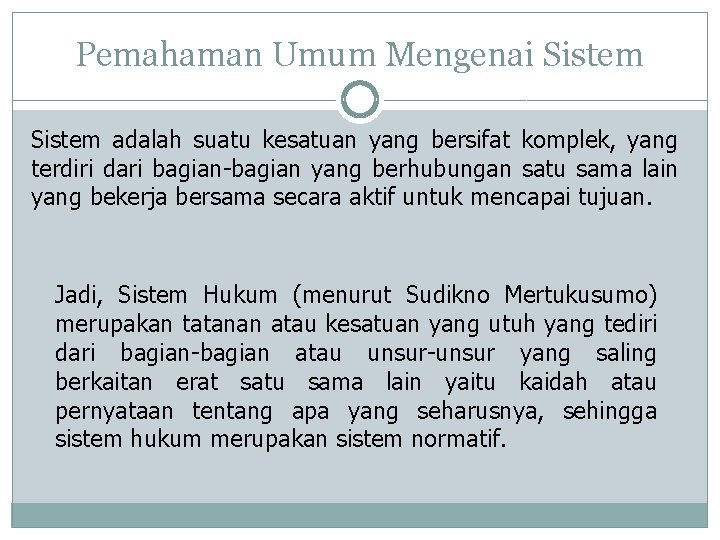 Pemahaman Umum Mengenai Sistem

Sistem adalah suatu kesatuan yang bersifat komplek, yang terdiri dari bagian-bagian yang berhubungan satu sama lain yang bekerja bersama secara aktif untuk mencapai tujuan.

Jadi, Sistem Hukum (menurut Sudikno Mertukusumo) merupakan tatanan atau kesatuan yang utuh yang tediri dari bagian-bagian atau unsur-unsur yang saling berkaitan erat satu sama lain yaitu kaidah atau pernyataan tentang apa yang seharusnya, sehingga sistem hukum merupakan sistem normatif.